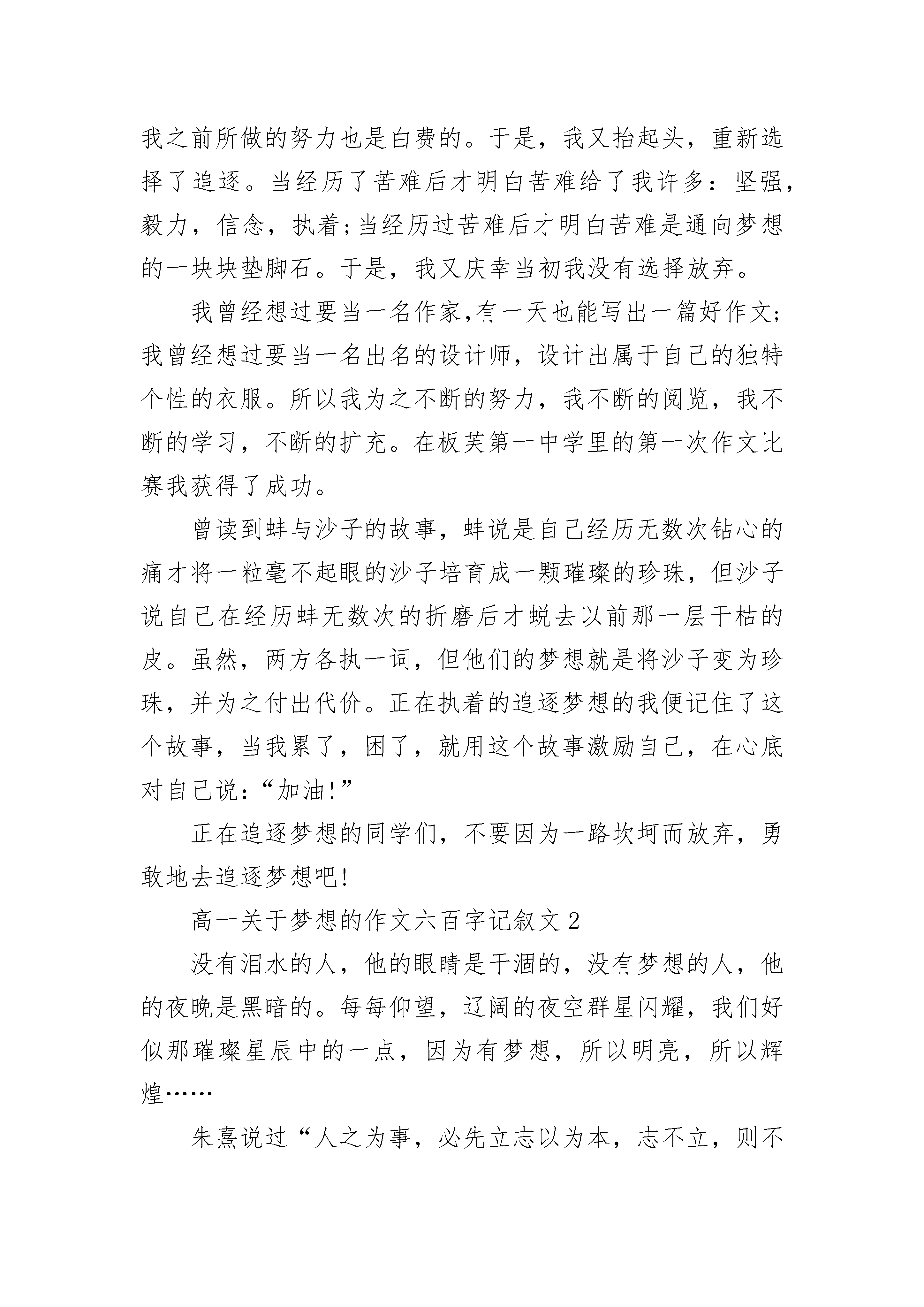 我之前所做的努力也是白费的。于是，我又抬起头，重新选择了追逐。当经历了苦难后才明白苦难给了我许多：坚强，毅力，信念，执着;当经历过苦难后才明白苦难是通向梦想的一块块垫脚石。于是，我又庆幸当初我没有选择放弃。

我曾经想过要当一名作家,有一天也能写出一篇好作文;我曾经想过要当一名出名的设计师，设计出属于自己的独特个性的衣服。所以我为之不断的努力，我不断的阅览，我不断的学习，不断的扩充。在板芙第一中学里的第一次作文比赛我获得了成功。

曾读到蚌与沙子的故事，蚌说是自己经历无数次钻心的痛才将一粒毫不起眼的沙子培育成一颗璀璨的珍珠，但沙子说自己在经历蚌无数次的折磨后才蜕去以前那一层干枯的皮。虽然，两方各执一词，但他们的梦想就是将沙子变为珍珠，并为之付出代价。正在执着的追逐梦想的我便记住了这个故事，当我累了，困了，就用这个故事激励自己，在心底对自己说:“加油!”

正在追逐梦想的同学们，不要因为一路坎坷而放弃，勇敢地去追逐梦想吧!

高一关于梦想的作文六百字记叙文2

没有泪水的人，他的眼睛是干涸的，没有梦想的人，他的夜晚是黑暗的。每每仰望，辽阔的夜空群星闪耀，我们好似那璀璨星辰中的一点，因为有梦想，所以明亮，所以辉煌……

朱熹说过“人之为事，必先立志以为本，志不立，则不